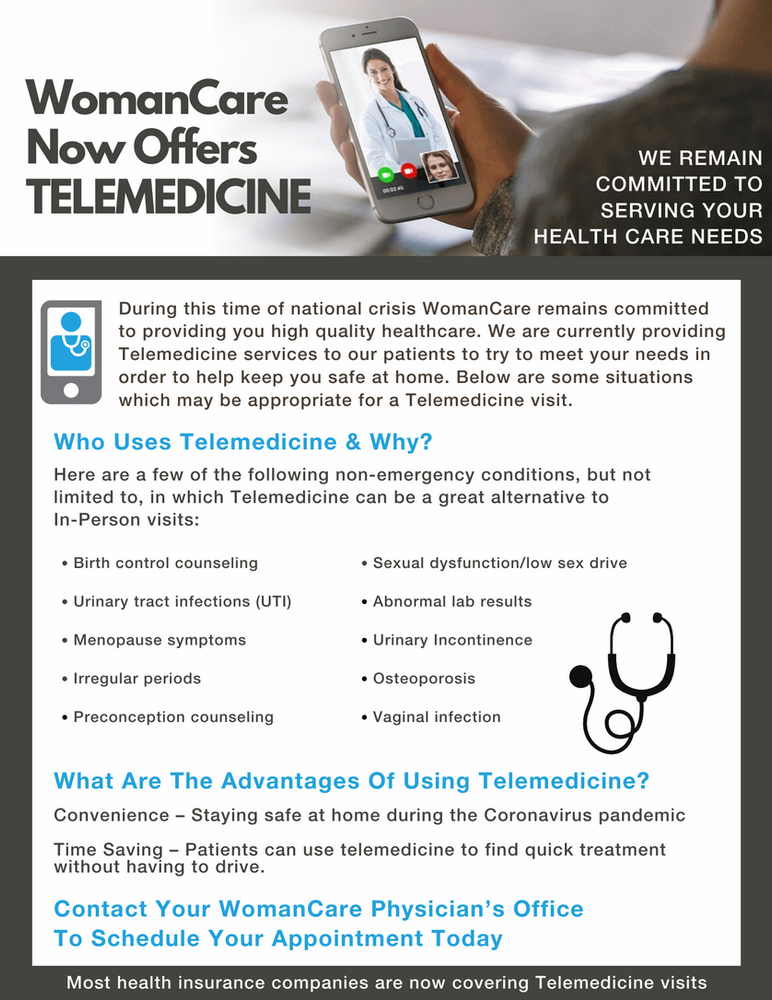 WomanCare Now Offers TELEMEDICINE

WE REMAIN COMMITTED TO SERVING YOUR HEALTH CARE NEEDS

During this time of national crisis WomanCare remains committed to providing you high quality healthcare. We are currently providing Telemedicine services to our patients to try to meet your needs in order to help keep you safe at home. Below are some situations which may be appropriate for a Telemedicine visit.

Who Uses Telemedicine & Why?

Here are a few of the following non-emergency conditions, but not limited to, in which Telemedicine can be a great alternative to In-Person visits:

• Birth control counseling
• Urinary tract infections (UTI)
• Menopause symptoms
• Irregular periods
• Preconception counseling

• Sexual dysfunction/low sex drive
• Abnormal lab results
• Urinary Incontinence
• Osteoporosis
• Vaginal infection

What Are The Advantages Of Using Telemedicine?

Convenience – Staying safe at home during the Coronavirus pandemic

Time Saving – Patients can use telemedicine to find quick treatment without having to drive.

Contact Your WomanCare Physician's Office
To Schedule Your Appointment Today

Most health insurance companies are now covering Telemedicine visits